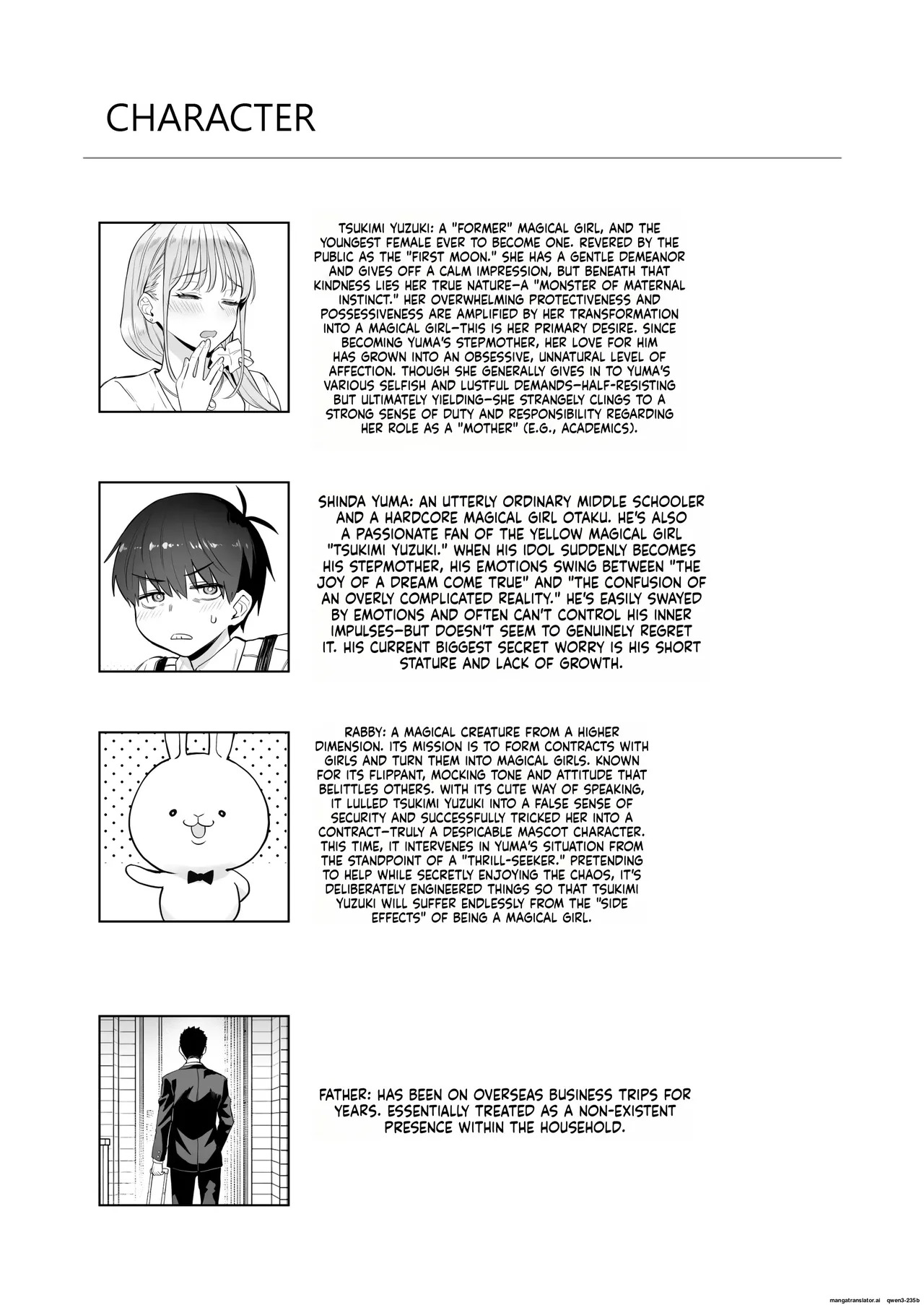 CHARACTER

TSUKIMI YUZUKI: A "FORMER" MAGICAL GIRL, AND THE YOUNGEST FEMALE EVER TO BECOME ONE. REVERED BY THE PUBLIC AS THE "FIRST MOON." SHE HAS A GENTLE DEMEANOR AND GIVES OFF A CALM IMPRESSION, BUT BENEATH THAT KINDNESS LIES HER TRUE NATURE—A "MONSTER OF MATERNAL INSTINCT." HER OVERWHELMING PROTECTIVENESS AND POSSESSIVENESS ARE AMPLIFIED BY HER TRANSFORMATION INTO A MAGICAL GIRL—THIS IS HER PRIMARY DESIRE. SINCE BECOMING YUMA'S STEPMOTHER, HER LOVE FOR HIM HAS GROWN INTO AN OBSESSIVE, UNNATURAL LEVEL OF AFFECTION. THOUGH SHE GENERALLY GIVES IN TO YUMA'S VARIOUS SELFISH AND LUSTFUL DEMANDS—HALF-RESISTING BUT ULTIMATELY YIELDING—SHE STRANGELY CLINGS TO A STRONG SENSE OF DUTY AND RESPONSIBILITY REGARDING HER ROLE AS A "MOTHER" (E.G., ACADEMICS).

SHINDA YUMA: AN UTTERLY ORDINARY MIDDLE SCHOOLER AND A HARDCORE MAGICAL GIRL OTAKU. HE'S ALSO A PASSIONATE FAN OF THE YELLOW MAGICAL GIRL "TSUKIMI YUZUKI." WHEN HIS IDOL SUDDENLY BECOMES HIS STEPMOTHER, HIS EMOTIONS SWING BETWEEN "THE JOY OF A DREAM COME TRUE" AND "THE CONFUSION OF AN OVERLY COMPLICATED REALITY." HE'S EASILY SWAYED BY EMOTIONS AND OFTEN CAN'T CONTROL HIS INNER IMPULSES—BUT DOESN'T SEEM TO GENUINELY REGRET IT. HIS CURRENT BIGGEST SECRET WORRY IS HIS SHORT STATURE AND LACK OF GROWTH.

RABBY: A MAGICAL CREATURE FROM A HIGHER DIMENSION. ITS MISSION IS TO FORM CONTRACTS WITH GIRLS AND TURN THEM INTO MAGICAL GIRLS. KNOWN FOR ITS FLIPPANT, MOCKING TONE AND ATTITUDE THAT BELITTLES OTHERS. WITH ITS CUTE WAY OF SPEAKING, IT LULLED TSUKIMI YUZUKI INTO A FALSE SENSE OF SECURITY AND SUCCESSFULLY TRICKED HER INTO A CONTRACT—TRULY A DESPICABLE MASCOT CHARACTER. THIS TIME, IT INTERVENES IN YUMA'S SITUATION FROM THE STANDPOINT OF A "THRILL-SEEKER." PRETENDING TO HELP WHILE SECRETLY ENJOYING THE CHAOS, IT'S DELIBERATELY ENGINEERED THINGS SO THAT TSUKIMI YUZUKI WILL SUFFER ENDLESSLY FROM THE "SIDE EFFECTS" OF BEING A MAGICAL GIRL.

FATHER: HAS BEEN ON OVERSEAS BUSINESS TRIPS FOR YEARS. ESSENTIALLY TREATED AS A NON-EXISTENT PRESENCE WITHIN THE HOUSEHOLD.

mangatranslator.ai qwen3-235b